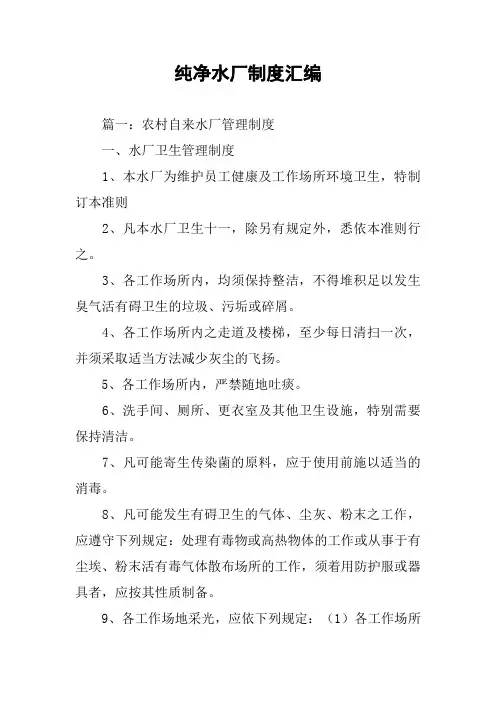 纯净水厂制度汇编

篇一：农村自来水厂管理制度

一、水厂卫生管理制度

1、本水厂为维护员工健康及工作场所环境卫生，特制订本准则

2、凡本水厂卫生十一，除另有规定外，悉依本准则行之。

3、各工作场所内，均须保持整洁，不得堆积足以发生臭气活有碍卫生的垃圾、污垢或碎屑。

4、各工作场所内之走道及楼梯，至少每日清扫一次，并须采取适当方法减少灰尘的飞扬。

5、各工作场所内，严禁随地吐痰。

6、洗手间、厕所、更衣室及其他卫生设施，特别需要保持清洁。

7、凡可能寄生传染菌的原料，应于使用前施以适当的消毒。

8、凡可能发生有碍卫生的气体、尘灰、粉末之工作，应遵守下列规定：处理有毒物或高热物体的工作或从事于有尘埃、粉末活有毒气体散布场所的工作，须着用防护服或器具者，应按其性质制备。

9、各工作场地采光，应依下列规定：（1）各工作场所